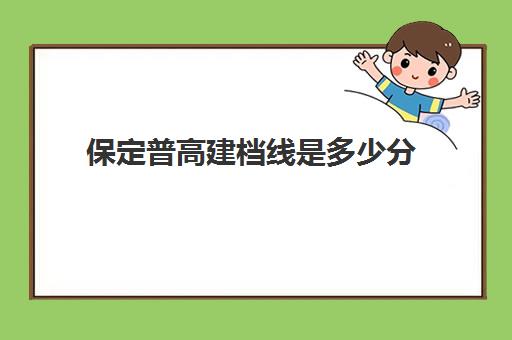 保定普高建档线是多少分